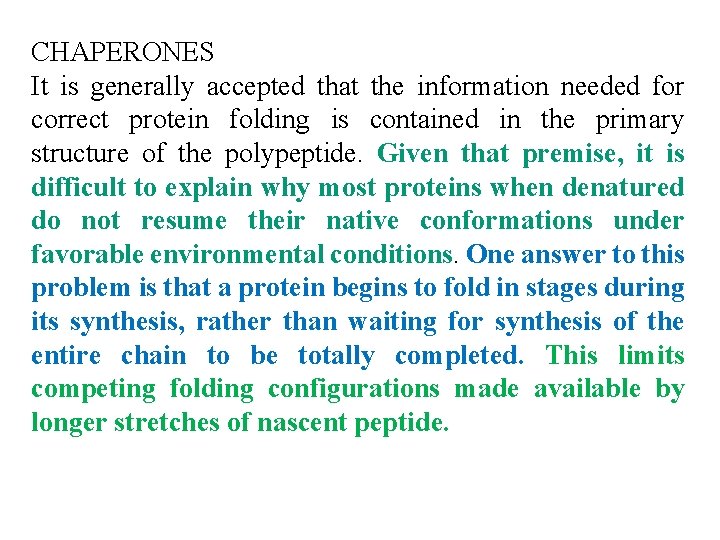 CHAPERONES

It is generally accepted that the information needed for correct protein folding is contained in the primary structure of the polypeptide. Given that premise, it is difficult to explain why most proteins when denatured do not resume their native conformations under favorable environmental conditions. One answer to this problem is that a protein begins to fold in stages during its synthesis, rather than waiting for synthesis of the entire chain to be totally completed. This limits competing folding configurations made available by longer stretches of nascent peptide.